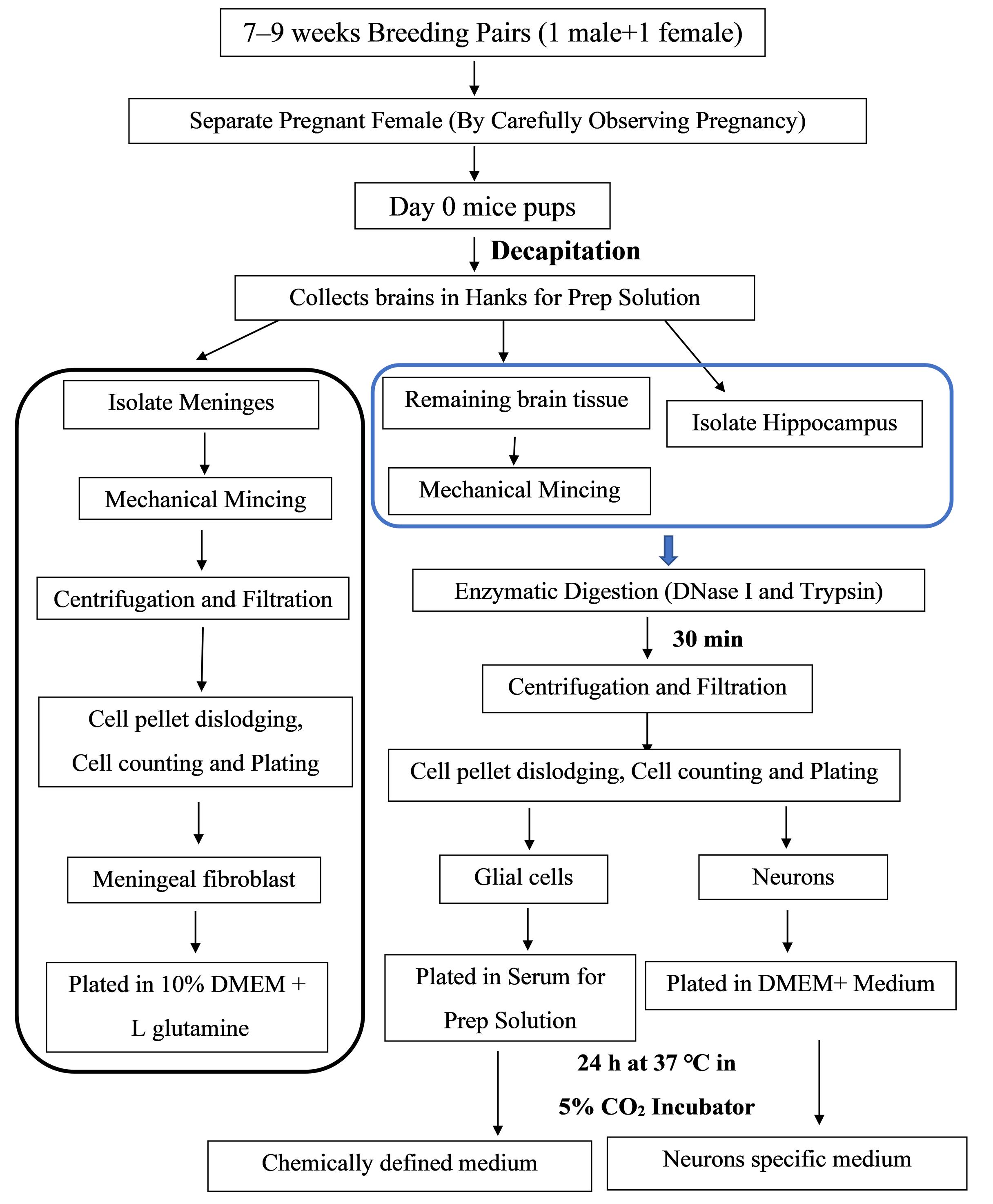 7–9 weeks Breeding Pairs (1 male+1 female)

Separate Pregnant Female (By Carefully Observing Pregnancy)

Day 0 mice pups

Decapitation

Collects brains in Hanks for Prep Solution

Isolate Meninges

Mechanical Mincing

Centrifugation and Filtration

Cell pellet dislodging, Cell counting and Plating

Meningeal fibroblast

Plated in 10% DMEM + L glutamine

Remaining brain tissue

Mechanical Mincing

Isolate Hippocampus

Enzymatic Digestion (DNase I and Trypsin)

30 min

Centrifugation and Filtration

Cell pellet dislodging, Cell counting and Plating

Glial cells

Neurons

Plated in Serum for Prep Solution

Plated in DMEM+ Medium

24 h at 37 °C in 5% $CO_2$ Incubator

Chemically defined medium

Neurons specific medium